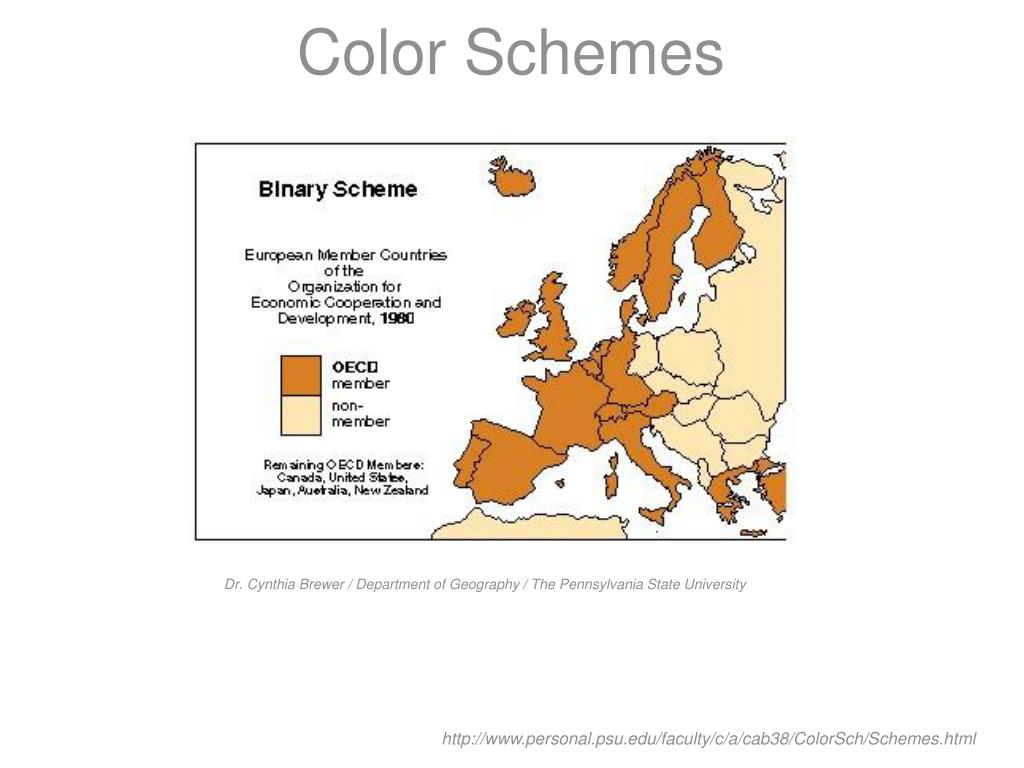 Color Schemes

Binary Scheme

European Member Countries of the Organization for Economic Cooperation and Development, 1980

OECD member

non-member

Remaining OECD Members: Canada, United States, Japan, Australia, New Zealand

Dr. Cynthia Brewer / Department of Geography / The Pennsylvania State University

http://www.personal.psu.edu/faculty/c/a/cab38/ColorSch/Schemes.html